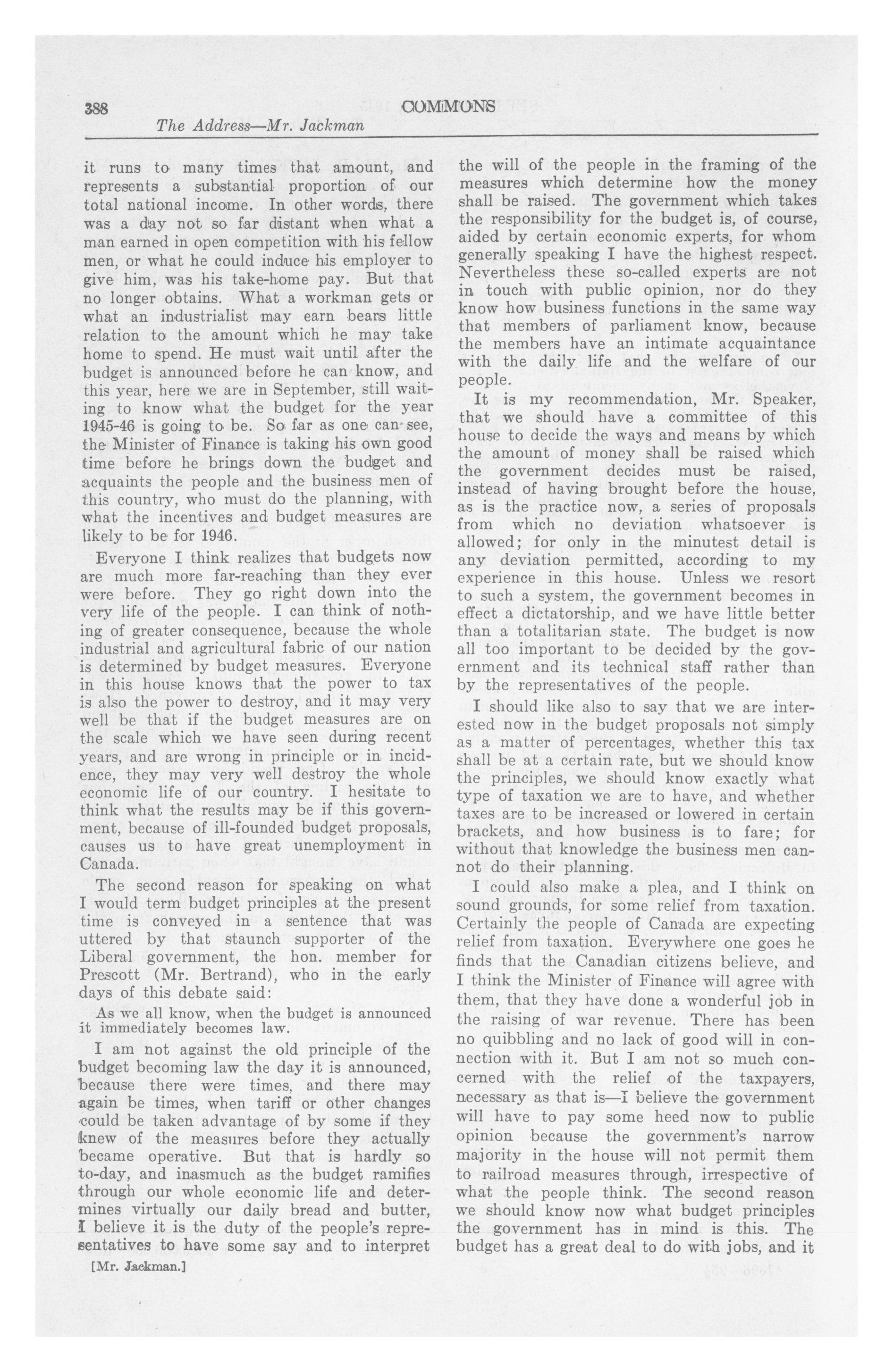 388 COMMONS

The Address—Mr. Jackman

it runs to many times that amount, and represents a substantial proportion of our total national income. In other words, there was a day not so far distant when what a man earned in open competition with his fellow men, or what he could induce his employer to give him, was his take-home pay. But that no longer obtains. What a workman gets or what an industrialist may earn bears little relation to the amount which he may take home to spend. He must wait until after the budget is announced before he can know, and this year, here we are in September, still waiting to know what the budget for the year 1945-46 is going to be. So far as one can see, the Minister of Finance is taking his own good time before he brings down the budget and acquaints the people and the business men of this country, who must do the planning, with what the incentives and budget measures are likely to be for 1946.

Everyone I think realizes that budgets now are much more far-reaching than they ever were before. They go right down into the very life of the people. I can think of nothing of greater consequence, because the whole industrial and agricultural fabric of our nation is determined by budget measures. Everyone in this house knows that the power to tax is also the power to destroy, and it may very well be that if the budget measures are on the scale which we have seen during recent years, and are wrong in principle or in incidence, they may very well destroy the whole economic life of our country. I hesitate to think what the results may be if this government, because of ill-founded budget proposals, causes us to have great unemployment in Canada.

The second reason for speaking on what I would term budget principles at the present time is conveyed in a sentence that was uttered by that staunch supporter of the Liberal government, the hon. member for Prescott (Mr. Bertrand), who in the early days of this debate said:

As we all know, when the budget is announced it immediately becomes law.

I am not against the old principle of the budget becoming law the day it is announced, because there were times, and there may again be times, when tariff or other changes could be taken advantage of by some if they knew of the measures before they actually became operative. But that is hardly so to-day, and inasmuch as the budget ramifies through our whole economic life and determines virtually our daily bread and butter, I believe it is the duty of the people's representatives to have some say and to interpret

[Mr. Jackman.]

the will of the people in the framing of the measures which determine how the money shall be raised. The government which takes the responsibility for the budget is, of course, aided by certain economic experts, for whom generally speaking I have the highest respect. Nevertheless these so-called experts are not in touch with public opinion, nor do they know how business functions in the same way that members of parliament know, because the members have an intimate acquaintance with the daily life and the welfare of our people.

It is my recommendation, Mr. Speaker, that we should have a committee of this house to decide the ways and means by which the amount of money shall be raised which the government decides must be raised, instead of having brought before the house, as is the practice now, a series of proposals from which no deviation whatsoever is allowed; for only in the minutest detail is any deviation permitted, according to my experience in this house. Unless we resort to such a system, the government becomes in effect a dictatorship, and we have little better than a totalitarian state. The budget is now all too important to be decided by the government and its technical staff rather than by the representatives of the people.

I should like also to say that we are interested now in the budget proposals not simply as a matter of percentages, whether this tax shall be at a certain rate, but we should know the principles, we should know exactly what type of taxation we are to have, and whether taxes are to be increased or lowered in certain brackets, and how business is to fare; for without that knowledge the business men cannot do their planning.

I could also make a plea, and I think on sound grounds, for some relief from taxation. Certainly the people of Canada are expecting relief from taxation. Everywhere one goes he finds that the Canadian citizens believe, and I think the Minister of Finance will agree with them, that they have done a wonderful job in the raising of war revenue. There has been no quibbling and no lack of good will in connection with it. But I am not so much concerned with the relief of the taxpayers, necessary as that is—I believe the government will have to pay some heed now to public opinion because the government's narrow majority in the house will not permit them to railroad measures through, irrespective of what the people think. The second reason we should know now what budget principles the government has in mind is this. The budget has a great deal to do with jobs, and it